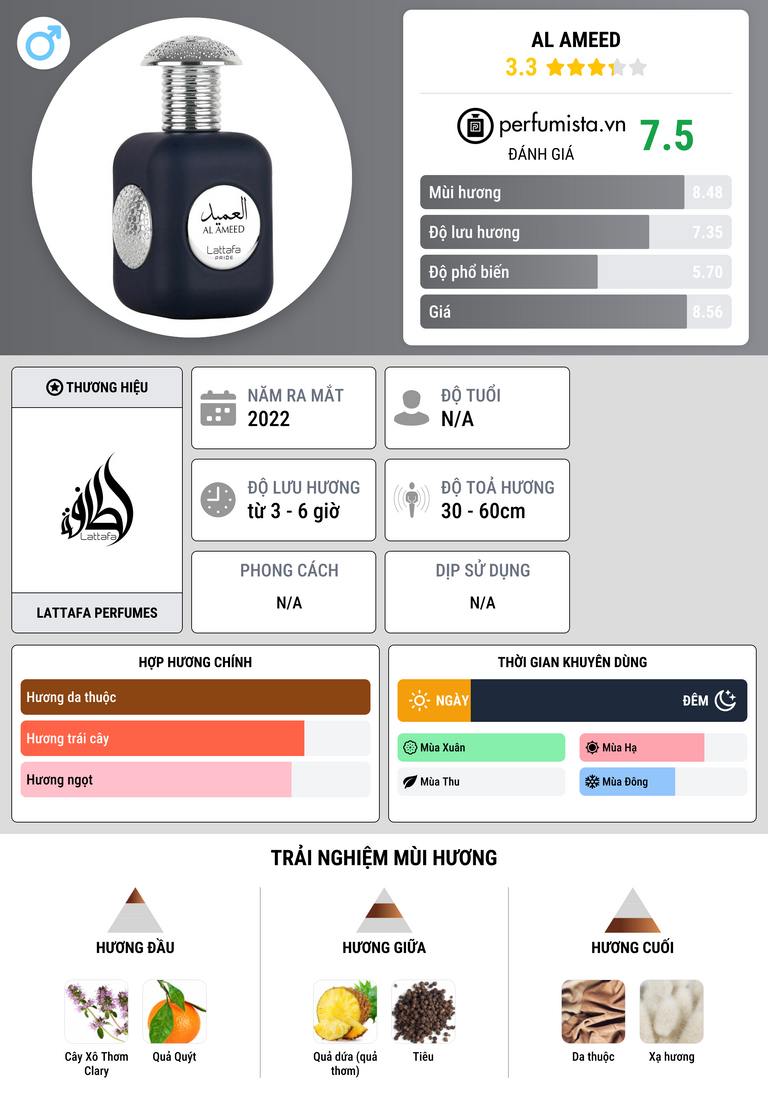 العميد
AL AMEED
Lattafa
PRIDE

AL AMEED
3.3

perfumista.vn
ĐÁNH GIÁ
7.5

Mùi hương 8.48
Độ lưu hương 7.35
Độ phổ biến 5.70
Giá 8.56

THƯƠNG HIỆU
Lattafa
LATTAFA PERFUMES

NĂM RA MẮT
2022

ĐỘ TUỔI
N/A

ĐỘ LƯU HƯƠNG
từ 3 - 6 giờ

ĐỘ TOẢ HƯƠNG
30 - 60cm

PHONG CÁCH
N/A

DỊP SỬ DỤNG
N/A

HỢP HƯƠNG CHÍNH
Hương da thuộc
Hương trái cây
Hương ngọt

THỜI GIAN KHUYÊN DÙNG
NGÀY
ĐÊM
Mùa Xuân
Mùa Hạ
Mùa Thu
Mùa Đông

TRẢI NGHIỆM MÙI HƯƠNG

HƯƠNG ĐẦU
Cây Xô Thơm Clary
Quả Quýt

HƯƠNG GIỮA
Quả dứa (quả thơm)
Tiêu

HƯƠNG CUỐI
Da thuộc
Xạ hương